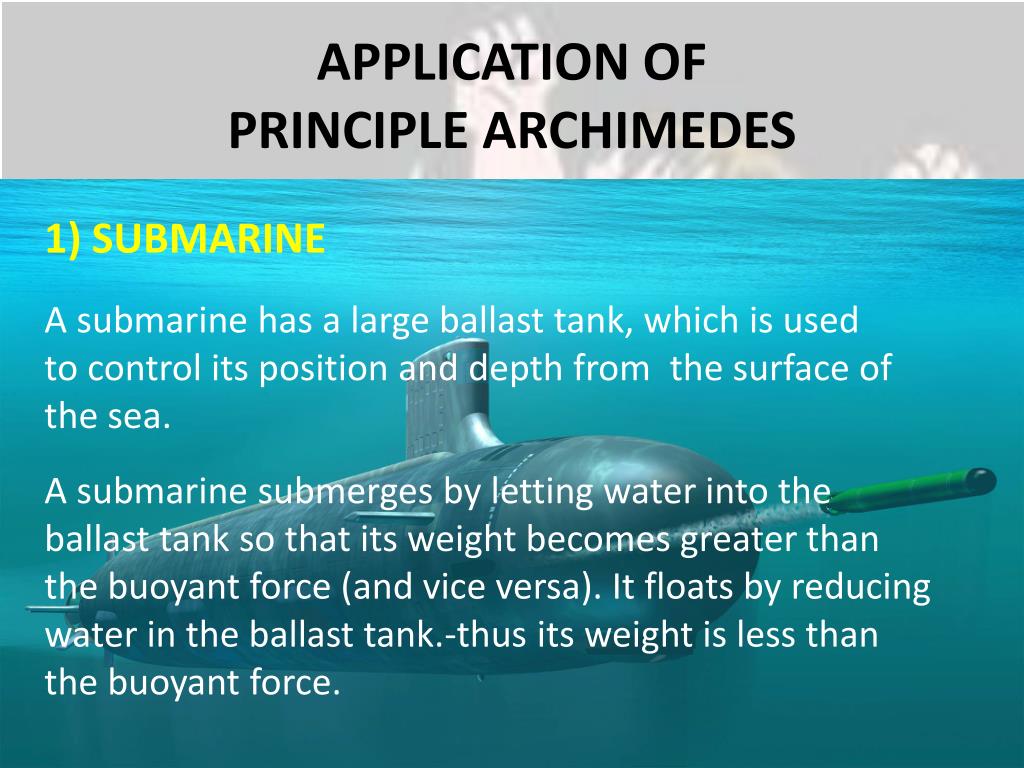 APPLICATION OF
PRINCIPLE ARCHIMEDES

1) SUBMARINE

A submarine has a large ballast tank, which is used to control its position and depth from  the surface of the sea.

A submarine submerges by letting water into the ballast tank so that its weight becomes greater than the buoyant force (and vice versa). It floats by reducing water in the ballast tank.-thus its weight is less than the buoyant force.